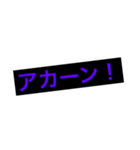 アカーン！